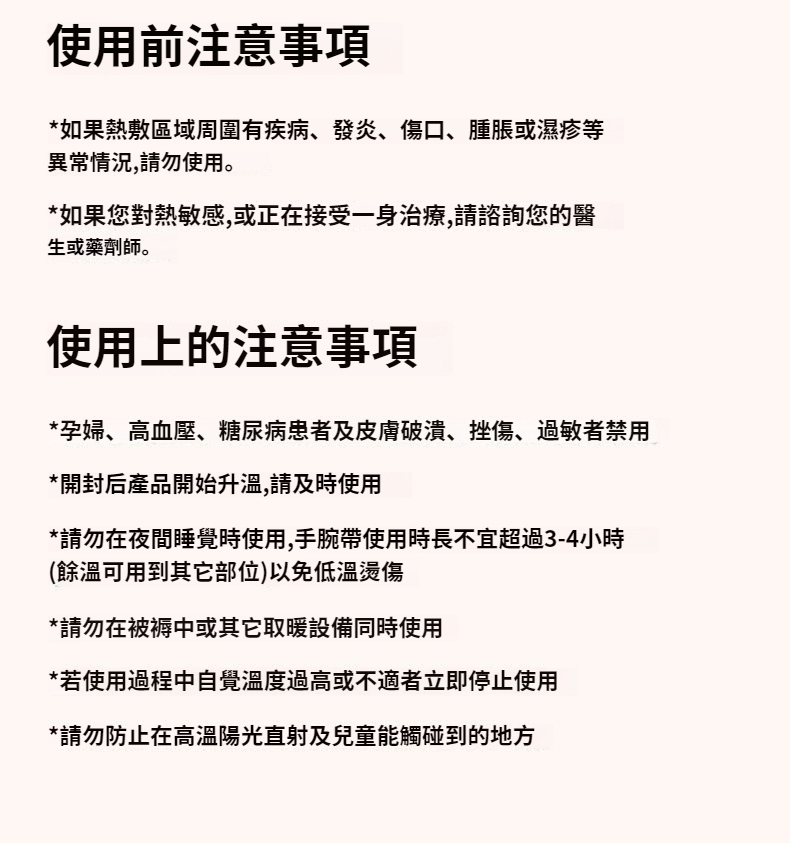 使用前注意事項

*如果熱敷區域周圍有疾病、發炎、傷口、腫脹或濕疹等異常情況,請勿使用。

*如果您對熱敏感,或正在接受一身治療,請諮詢您的醫生或藥劑師。

使用上的注意事項

*孕婦、高血壓、糖尿病患者及皮膚破潰、挫傷、過敏者禁用

*開封后產品開始升溫,請及時使用

*請勿在夜間睡覺時使用,手腕帶使用時長不宜超過3-4小時(餘溫可用到其它部位)以免低溫燙傷

*請勿在被褥中或其它取暖設備同時使用

*若使用過程中自覺溫度過高或不適者立即停止使用

*請勿防止在高溫陽光直射及兒童能觸碰到的地方